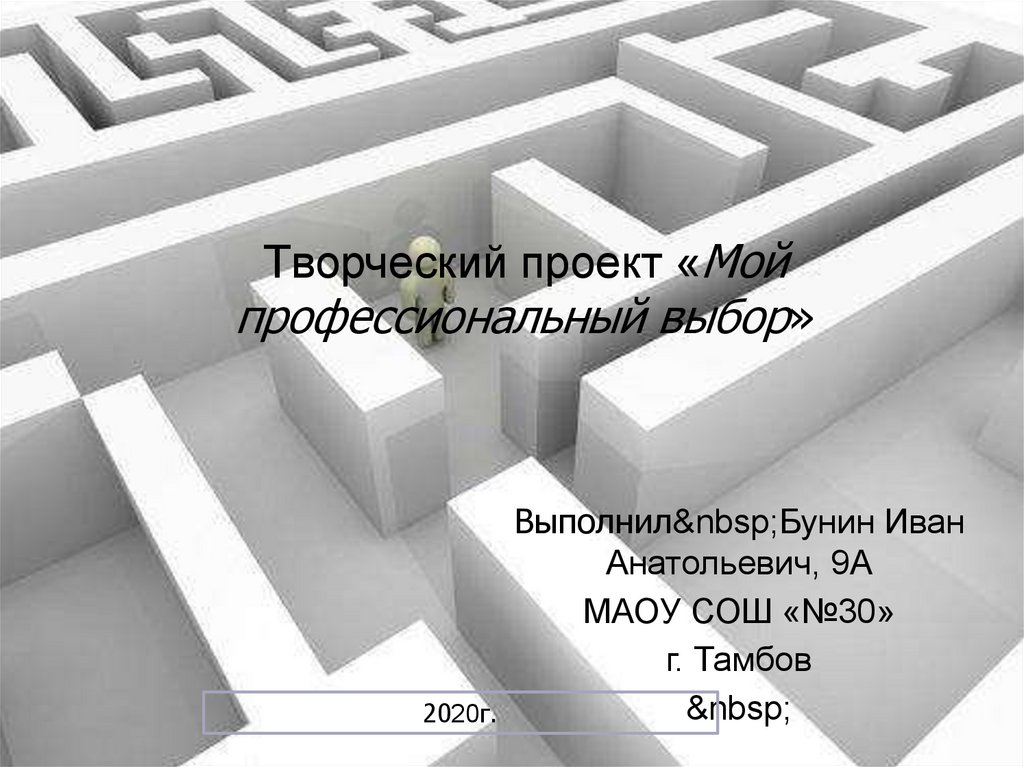 Творческий проект «Мой профессиональный выбор»

Выполнил&nbsp;Бунин Иван Анатольевич, 9А
МАОУ СОШ «№30»
г. Тамбов
&nbsp;

2020г.